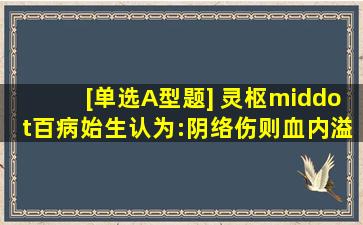 [单选A型题] 灵枢middot百病始生认为:阴络伤则血内溢